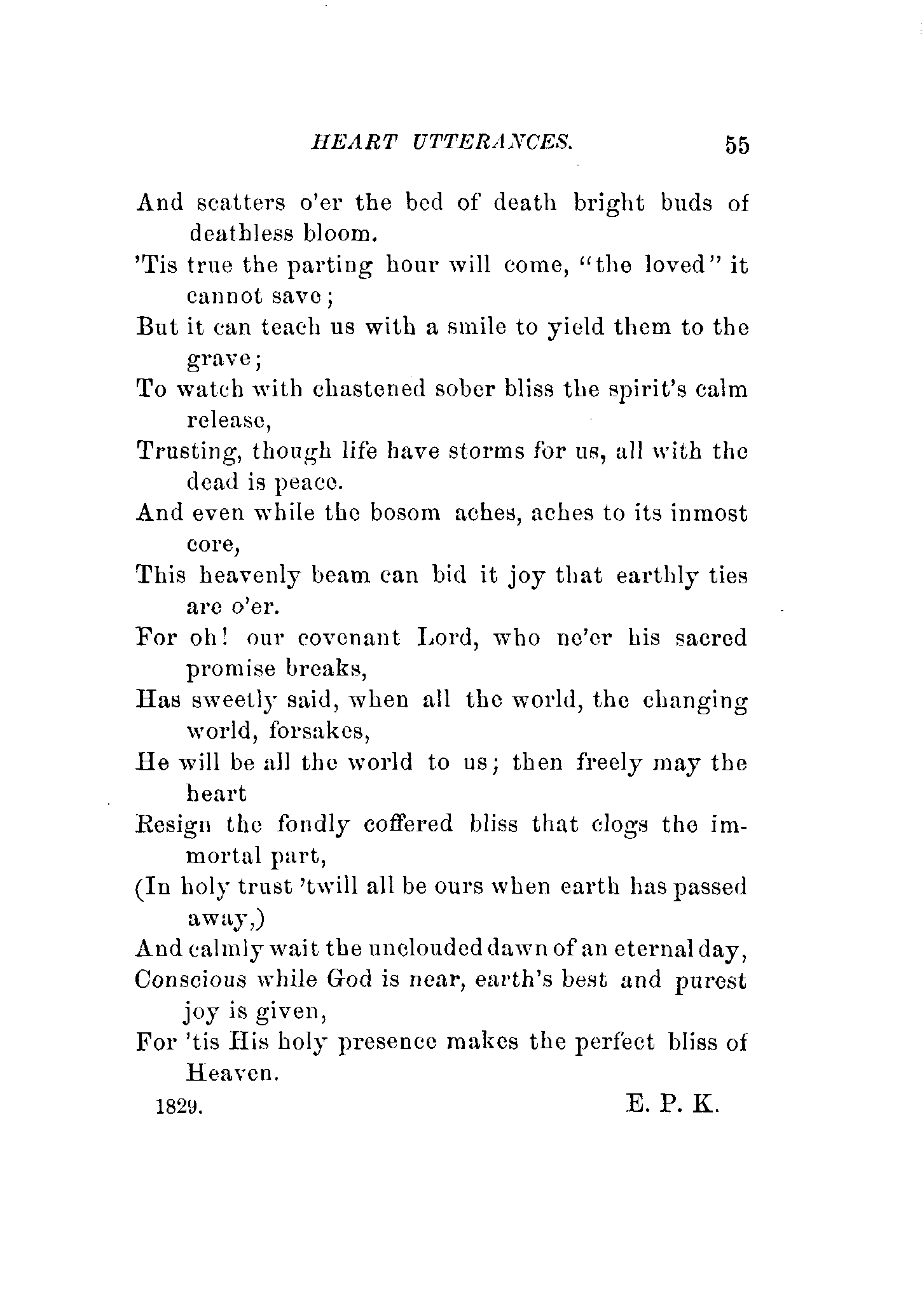 HEART UTTERANCES. 55

And scatters o'er the bed of death bright buds of deathless bloom.
'Tis true the parting hour will come, "the loved" it cannot save;
But it can teach us with a smile to yield them to the grave;
To watch with chastened sober bliss the spirit's calm release,
Trusting, though life have storms for us, all with the dead is peace.
And even while the bosom aches, aches to its inmost core,
This heavenly beam can bid it joy that earthly ties are o'er.
For oh! our covenant Lord, who ne'er his sacred promise breaks,
Has sweetly said, when all the world, the changing world, forsakes,
He will be all the world to us; then freely may the heart
Resign the fondly coffered bliss that clogs the immortal part,
(In holy trust 'twill all be ours when earth has passed away,)
And calmly wait the unclouded dawn of an eternal day,
Conscious while God is near, earth's best and purest joy is given,
For 'tis His holy presence makes the perfect bliss of Heaven.

1829. E. P. K.